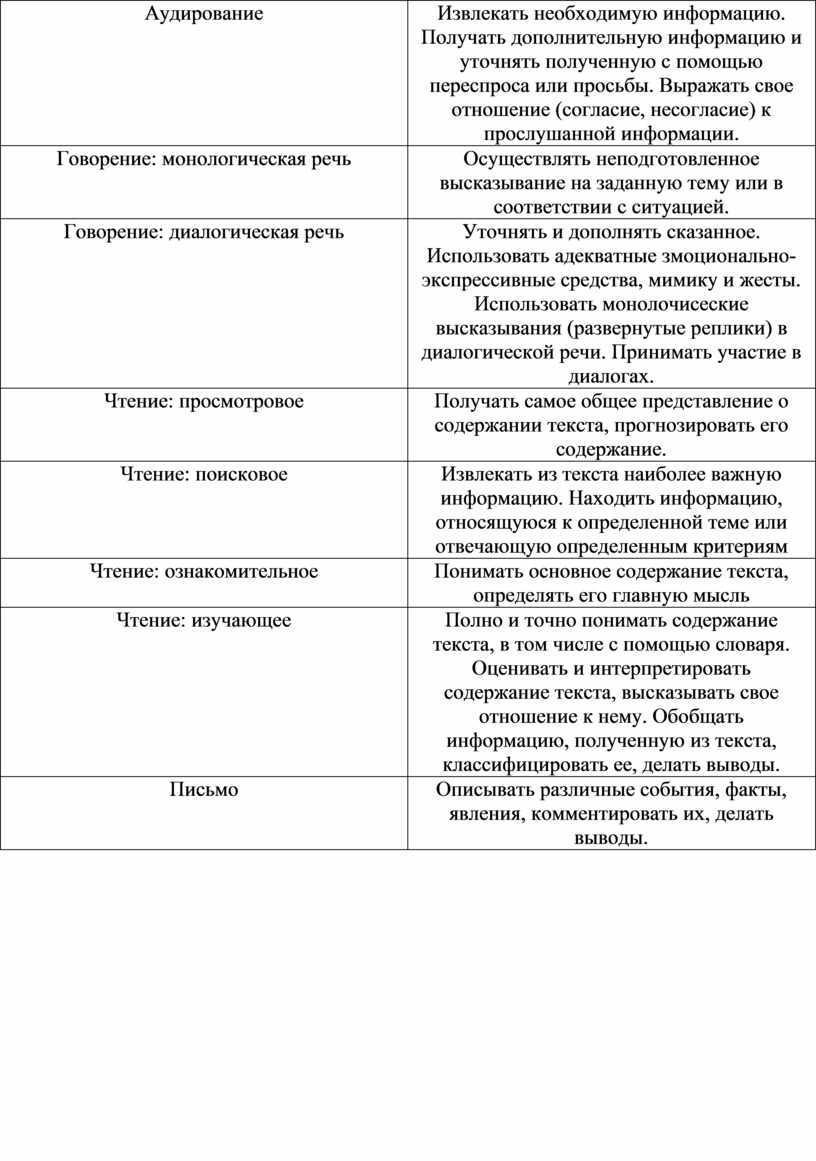 | Аудирование | Извлекать необходимую информацию. Получать дополнительную информацию и уточнять полученную с помощью переспроса или просьбы. Выражать свое отношение (согласие, несогласие) к прослушанной информации. |
|---|---|
| Говорение: монологическая речь | Осуществлять неподготовленное высказывание на заданную тему или в соответствии с ситуацией. |
| Говорение: диалогическая речь | Уточнять и дополнять сказанное. Использовать адекватные змоционально-экспрессивные средства, мимику и жесты. Использовать монолочисеские высказывания (развернутые реплики) в диалогической речи. Принимать участие в диалогах. |
| Чтение: просмотровое | Получать самое общее представление о содержании текста, прогнозировать его содержание. |
| Чтение: поисковое | Извлекать из текста наиболее важную информацию. Находить информацию, относящуюся к определенной теме или отвечающую определенным критериям |
| Чтение: ознакомительное | Понимать основное содержание текста, определять его главную мысль |
| Чтение: изучающее | Полно и точно понимать содержание текста, в том числе с помощью словаря. Оценивать и интерпретировать содержание текста, высказывать свое отношение к нему. Обобщать информацию, полученную из текста, классифицировать ее, делать выводы. |
| Письмо | Описывать различные события, факты, явления, комментировать их, делать выводы. |